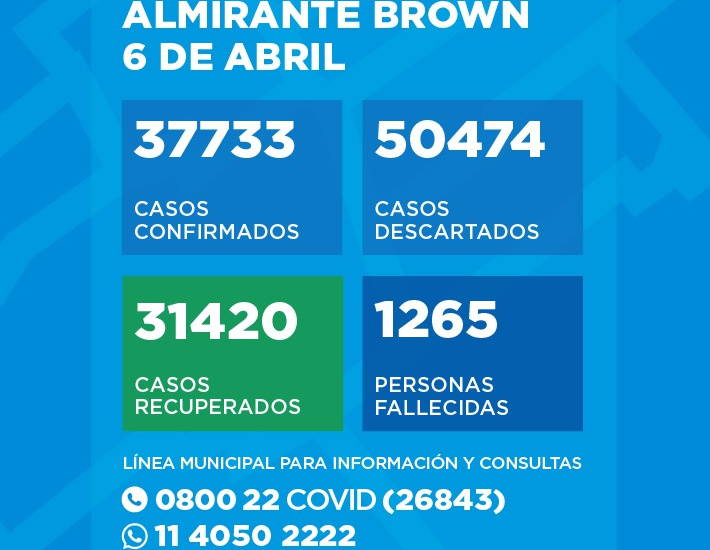 ALMIRANTE BROWN
6 DE ABRIL

37733
CASOS CONFIRMADOS

50474
CASOS DESCARTADOS

31420
CASOS RECUPERADOS

1265
PERSONAS FALLECIDAS

LÍNEA MUNICIPAL PARA INFORMACIÓN Y CONSULTAS

0800 22 COVID (26843)

11 4050 2222